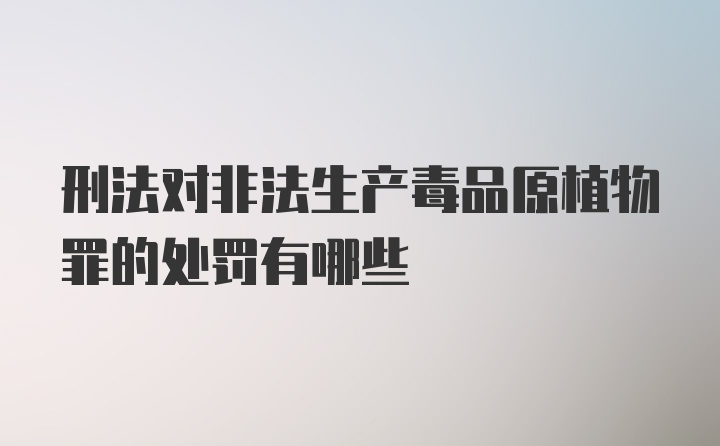 刑法对非法生产毒品原植物罪的处罚有哪些